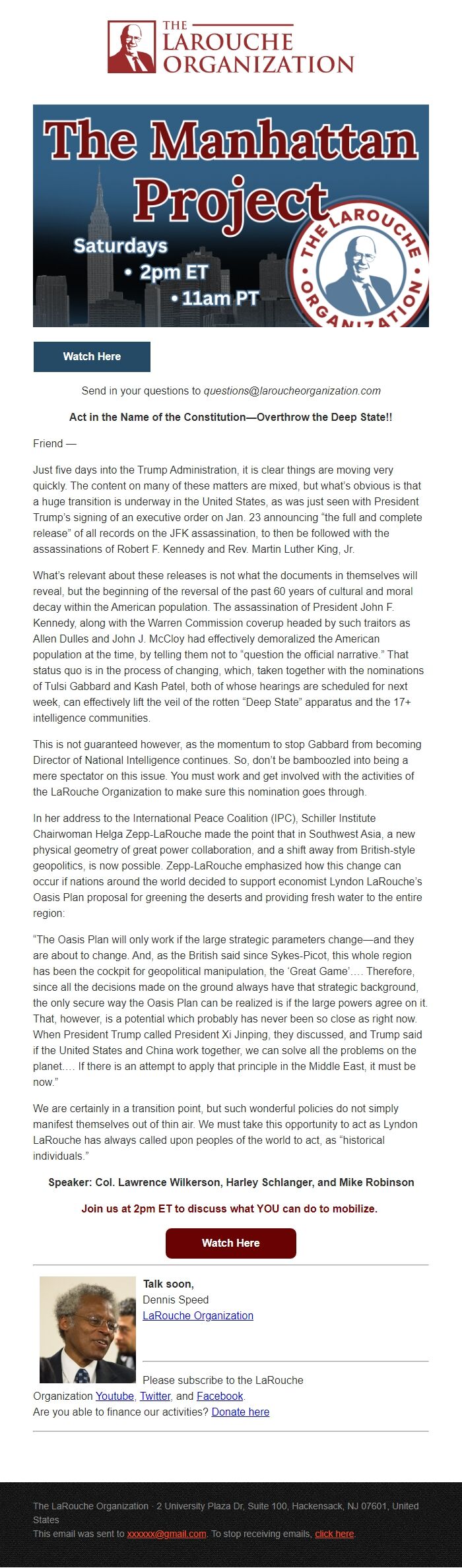 THE LAROUCHE ORGANIZATION

The Manhattan Project

Saturdays
• 2pm ET
• 11am PT

THE LAROUCHE ORGANIZATION

Watch Here

Send in your questions to questions@laroucheorganization.com

Act in the Name of the Constitution—Overthrow the Deep State!!

Friend —

Just five days into the Trump Administration, it is clear things are moving very quickly. The content on many of these matters are mixed, but what's obvious is that a huge transition is underway in the United States, as was just seen with President Trump's signing of an executive order on Jan. 23 announcing "the full and complete release" of all records on the JFK assassination, to then be followed with the assassinations of Robert F. Kennedy and Rev. Martin Luther King, Jr.

What's relevant about these releases is not what the documents in themselves will reveal, but the beginning of the reversal of the past 60 years of cultural and moral decay within the American population. The assassination of President John F. Kennedy, along with the Warren Commission coverup headed by such traitors as Allen Dulles and John J. McCloy had effectively demoralized the American population at the time, by telling them not to "question the official narrative." That status quo is in the process of changing, which, taken together with the nominations of Tulsi Gabbard and Kash Patel, both of whose hearings are scheduled for next week, can effectively lift the veil of the rotten "Deep State" apparatus and the 17+ intelligence communities.

This is not guaranteed however, as the momentum to stop Gabbard from becoming Director of National Intelligence continues. So, don't be bamboozled into being a mere spectator on this issue. You must work and get involved with the activities of the LaRouche Organization to make sure this nomination goes through.

In her address to the International Peace Coalition (IPC), Schiller Institute Chairwoman Helga Zepp-LaRouche made the point that in Southwest Asia, a new physical geometry of great power collaboration, and a shift away from British-style geopolitics, is now possible. Zepp-LaRouche emphasized how this change can occur if nations around the world decided to support economist Lyndon LaRouche's Oasis Plan proposal for greening the deserts and providing fresh water to the entire region:

"The Oasis Plan will only work if the large strategic parameters change—and they are about to change. And, as the British said since Sykes-Picot, this whole region has been the cockpit for geopolitical manipulation, the 'Great Game'.... Therefore, since all the decisions made on the ground always have that strategic background, the only secure way the Oasis Plan can be realized is if the large powers agree on it. That, however, is a potential which probably has never been so close as right now. When President Trump called President Xi Jinping, they discussed, and Trump said if the United States and China work together, we can solve all the problems on the planet.... If there is an attempt to apply that principle in the Middle East, it must be now."

We are certainly in a transition point, but such wonderful policies do not simply manifest themselves out of thin air. We must take this opportunity to act as Lyndon LaRouche has always called upon peoples of the world to act, as "historical individuals."

Speaker: Col. Lawrence Wilkerson, Harley Schlanger, and Mike Robinson

Join us at 2pm ET to discuss what YOU can do to mobilize.

Watch Here

Talk soon,
Dennis Speed
LaRouche Organization

Please subscribe to the LaRouche Organization Youtube, Twitter, and Facebook.
Are you able to finance our activities? Donate here

The LaRouche Organization · 2 University Plaza Dr, Suite 100, Hackensack, NJ 07601, United States
This email was sent to xxxxxx@gmail.com. To stop receiving emails, click here.